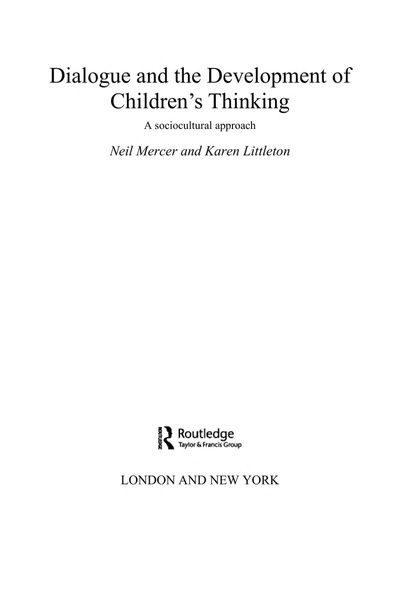 Dialogue and the Development of Children's Thinking

A sociocultural approach

Neil Mercer and Karen Littleton

Routledge
Taylor & Francis Group

LONDON AND NEW YORK